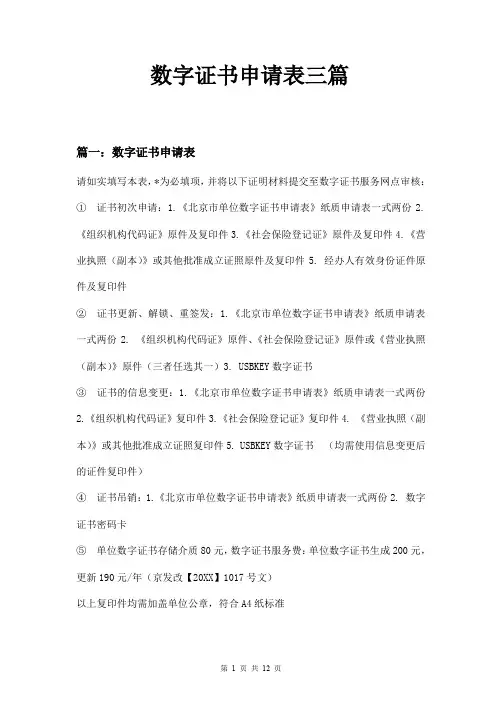 数字证书申请表三篇

篇一：数字证书申请表

请如实填写本表，*为必填项，并将以下证明材料提交至数字证书服务网点审核：

① 证书初次申请：1.《北京市单位数字证书申请表》纸质申请表一式两份 2.《组织机构代码证》原件及复印件 3.《社会保险登记证》原件及复印件 4.《营业执照（副本）》或其他批准成立证照原件及复印件 5. 经办人有效身份证件原件及复印件

② 证书更新、解锁、重签发：1.《北京市单位数字证书申请表》纸质申请表一式两份 2. 《组织机构代码证》原件、《社会保险登记证》原件或《营业执照（副本）》原件（三者任选其一）3. USBKEY 数字证书

③ 证书的信息变更：1.《北京市单位数字证书申请表》纸质申请表一式两份 2.《组织机构代码证》复印件 3.《社会保险登记证》复印件 4. 《营业执照（副本）》或其他批准成立证照复印件 5. USBKEY 数字证书 （均需使用信息变更后的证件复印件）

④ 证书吊销：1.《北京市单位数字证书申请表》纸质申请表一式两份 2. 数字证书密码卡

⑤ 单位数字证书存储介质 80 元，数字证书服务费：单位数字证书生成 200 元，更新 190 元/年（京发改【20XX】1017 号文）

以上复印件均需加盖单位公章，符合 A4 纸标准

第 1 页 共 12 页